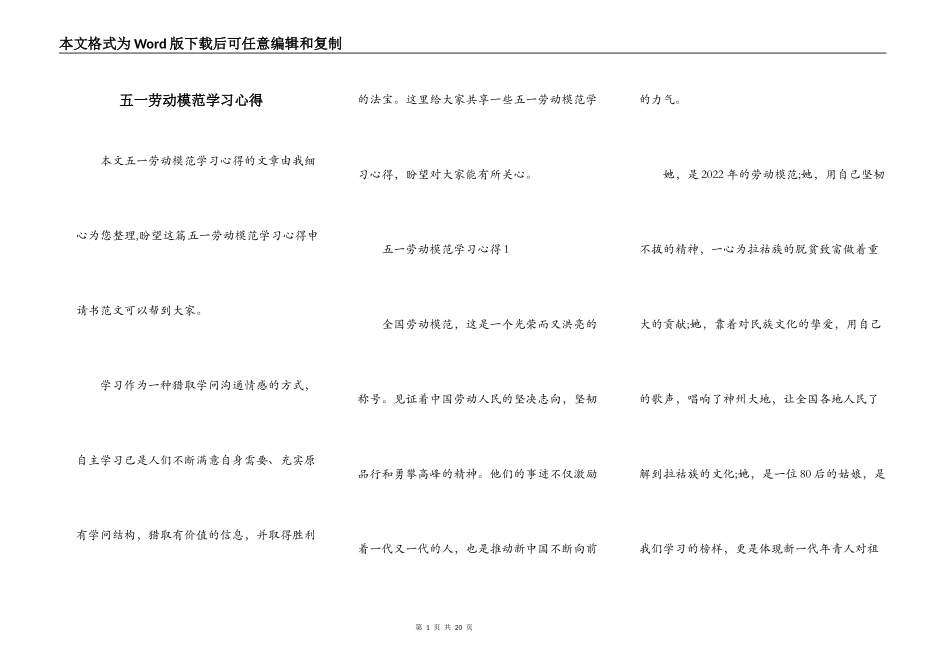 本文格式为Word版下载后可任意编辑和复制

五一劳动模范学习心得

本文五一劳动模范学习心得的文章由我细心为您整理,盼望这篇五一劳动模范学习心得申请书范文可以帮到大家。

学习作为一种猎取学问沟通情感的方式,自主学习已是人们不断满意自身需要、充实原有学问结构,猎取有价值的信息,并取得胜利的法宝。这里给大家共享一些五一劳动模范学习心得,盼望对大家能有所关心。

五一劳动模范学习心得1

全国劳动模范,这是一个光荣而又洪亮的称号。见证着中国劳动人民的坚决志向,坚韧品行和勇攀高峰的精神。他们的事迹不仅激励着一代又一代的人,也是推动新中国不断向前的力气。

她,是2022年的劳动模范;她,用自己坚韧不拔的精神,一心为拉祜族的脱贫致富做着重大的贡献;她,靠着对民族文化的挚爱,用自己的歌声,唱响了神州大地,让全国各地人民了解到拉祜族的文化;她,是一位80后的姑娘,是我们学习的榜样,更是体现新一代年青人对祖

第 1 页 共 20 页